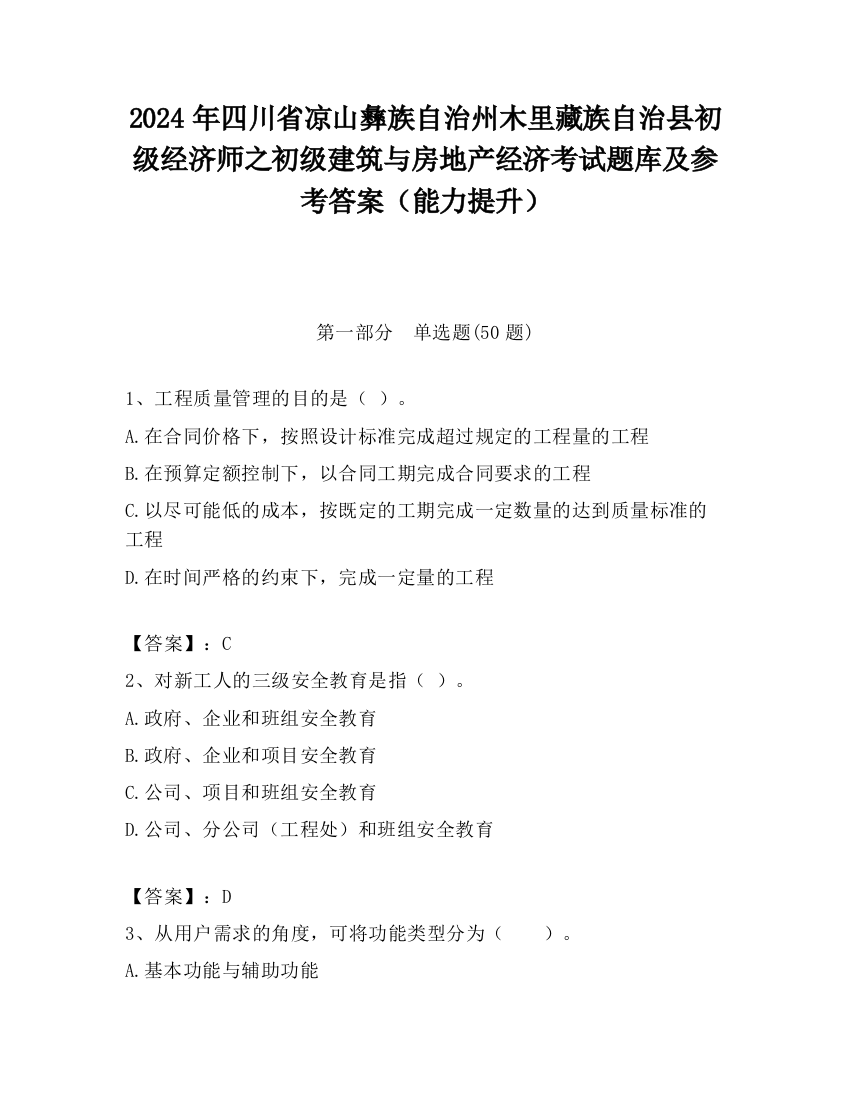 2024 年四川省凉山彝族自治州木里藏族自治县初级经济师之初级建筑与房地产经济考试题库及参考答案（能力提升）

第一部分　单选题(50 题)

1、工程质量管理的目的是（ ）。

A.在合同价格下，按照设计标准完成超过规定的工程量的工程

B.在预算定额控制下，以合同工期完成合同要求的工程

C.以尽可能低的成本，按既定的工期完成一定数量的达到质量标准的工程

D.在时间严格的约束下，完成一定量的工程

【答案】：C

2、对新工人的三级安全教育是指（ ）。

A.政府、企业和班组安全教育

B.政府、企业和项目安全教育

C.公司、项目和班组安全教育

D.公司、分公司（工程处）和班组安全教育

【答案】：D

3、从用户需求的角度，可将功能类型分为（　　）。

A.基本功能与辅助功能